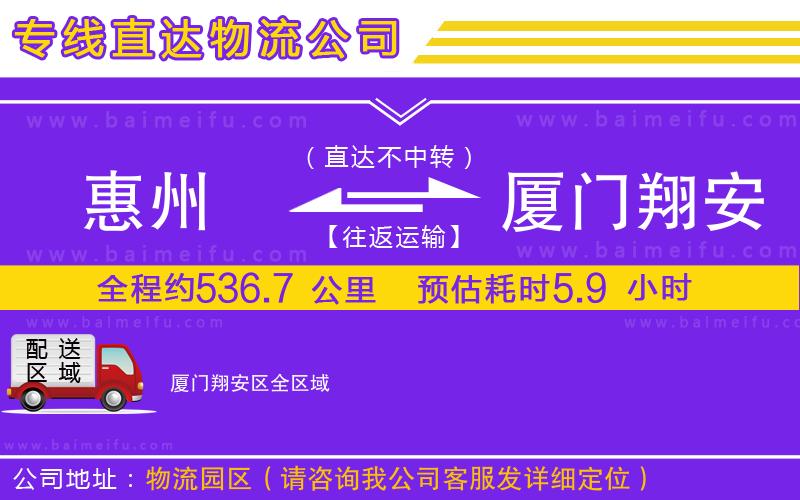 专线直达物流公司

www.baimeifu.com www.baimeifu.com

（直达不中转）

惠州 厦门翔安

【往返运输】

www.baimeifu.com www.baimeifu.com

全程约536.7 公里 预估耗时5.9 小时

www.baimeifu.com www.baimeifu.com

配送区域

厦门翔安区全区域

www.baimeifu.com

公司地址：物流园区（请咨询我公司客服发详细定位）